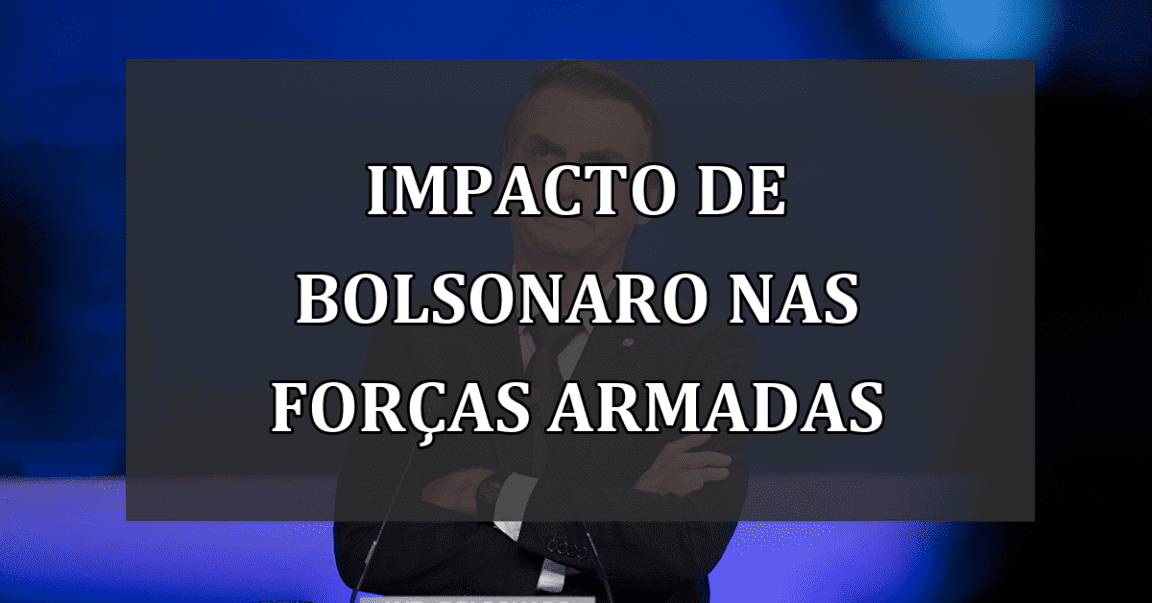 IMPACTO DE BOLSONARO NAS FORÇAS ARMADAS